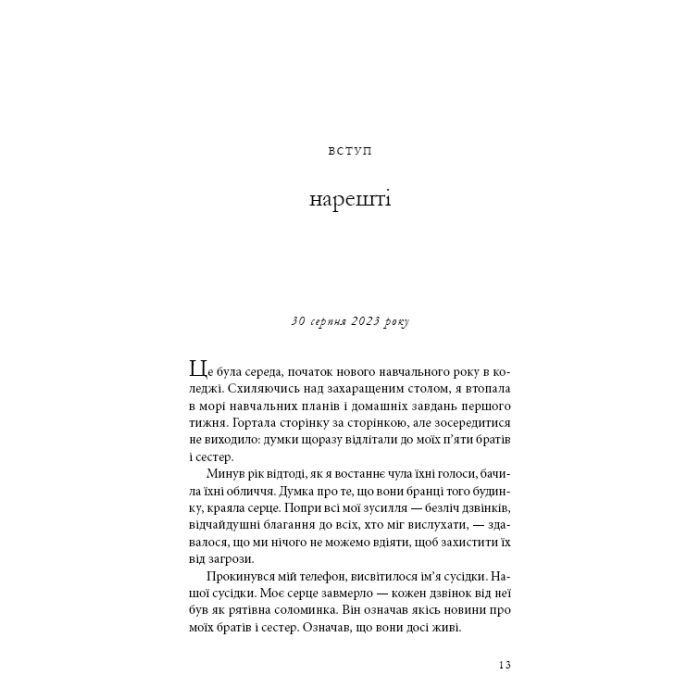 ВСТУП

нарешті

30 серпня 2023 року

Це була середа, початок нового навчального року в коледжі. Схиляючись над захаращеним столом, я втопала в морі навчальних планів і домашніх завдань першого тижня. Гортала сторінку за сторінкою, але зосередитися не виходило: думки щоразу відлітали до моїх п'яти братів і сестер.

Минув рік відтоді, як я востаннє чула їхні голоси, бачила їхні обличчя. Думка про те, що вони бранці того будинку, краяла серце. Попри всі мої зусилля — безліч дзвінків, відчайдушні благання до всіх, хто міг вислухати, — здавалося, що ми нічого не можемо вдіяти, щоб захистити їх від загрози.

Прокинувся мій телефон, висвітилося ім'я сусідки. Нашої сусідки. Моє серце завмерло — кожен дзвінок від неї був як рятівна соломинка. Він означав якісь новини про моїх братів і сестер. Означав, що вони досі живі.

13